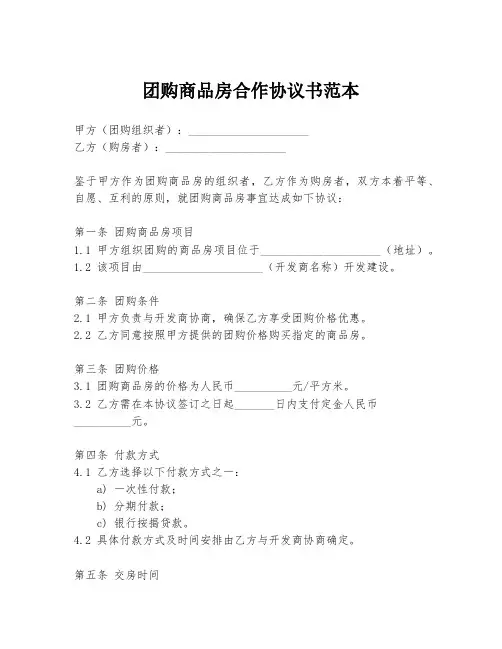 团购商品房合作协议书范本

甲方（团购组织者）：____________________
乙方（购房者）：____________________

鉴于甲方作为团购商品房的组织者，乙方作为购房者，双方本着平等、自愿、互利的原则，就团购商品房事宜达成如下协议：

第一条 团购商品房项目
1.1 甲方组织团购的商品房项目位于____________________（地址）。
1.2 该项目由____________________（开发商名称）开发建设。

第二条 团购条件
2.1 甲方负责与开发商协商，确保乙方享受团购价格优惠。
2.2 乙方同意按照甲方提供的团购价格购买指定的商品房。

第三条 团购价格
3.1 团购商品房的价格为人民币__________元/平方米。
3.2 乙方需在本协议签订之日起_______日内支付定金人民币__________元。

第四条 付款方式
4.1 乙方选择以下付款方式之一：
a) 一次性付款；
b) 分期付款；
c) 银行按揭贷款。
4.2 具体付款方式及时间安排由乙方与开发商协商确定。

第五条 交房时间